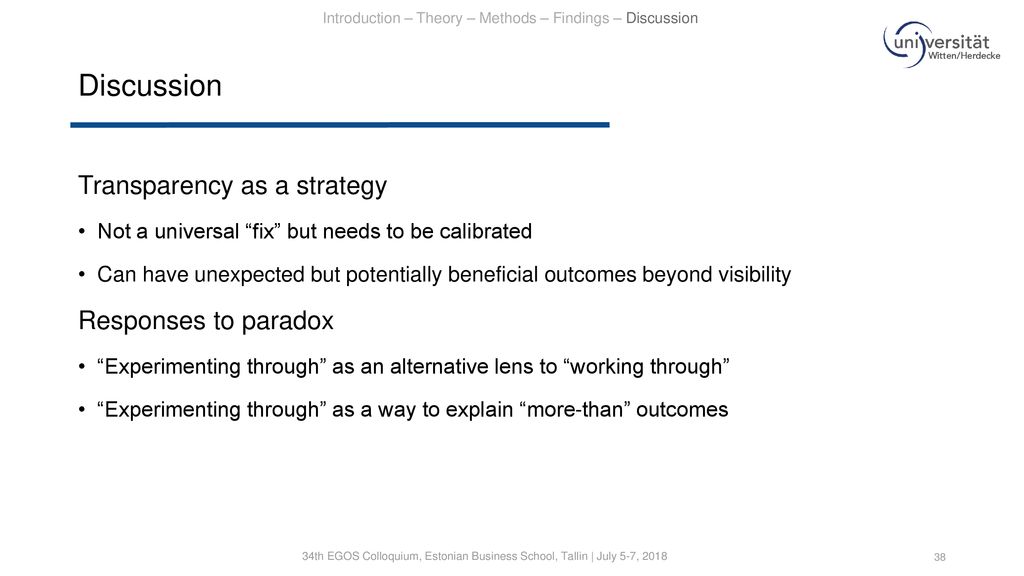 Introduction – Theory – Methods – Findings – Discussion

universität Witten/Herdecke

Discussion

Transparency as a strategy

• Not a universal “fix” but needs to be calibrated

• Can have unexpected but potentially beneficial outcomes beyond visibility

Responses to paradox

• “Experimenting through” as an alternative lens to “working through”

• “Experimenting through” as a way to explain “more-than” outcomes

34th EGOS Colloquium, Estonian Business School, Tallin | July 5-7, 2018

38